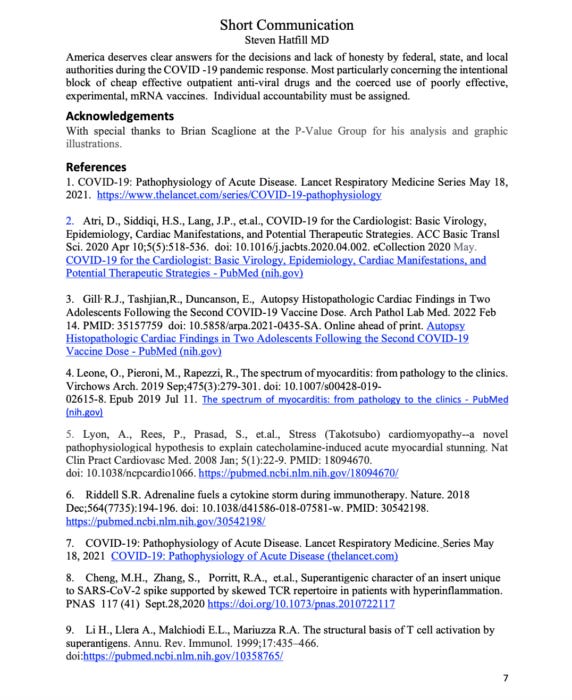 Short Communication
Steven Hatfill MD

America deserves clear answers for the decisions and lack of honesty by federal, state, and local authorities during the COVID -19 pandemic response. Most particularly concerning the intentional block of cheap effective outpatient anti-viral drugs and the coerced use of poorly effective, experimental, mRNA vaccines. Individual accountability must be assigned.

Acknowledgements

With special thanks to Brian Scaglione at the P-Value Group for his analysis and graphic illustrations.

References

1. COVID-19: Pathophysiology of Acute Disease. Lancet Respiratory Medicine Series May 18, 2021. https://www.thelancet.com/series/COVID-19-pathophysiology

2. Atri, D., Siddiqi, H.S., Lang, J.P., et.al., COVID-19 for the Cardiologist: Basic Virology, Epidemiology, Cardiac Manifestations, and Potential Therapeutic Strategies. ACC Basic Transl Sci. 2020 Apr 10;5(5):518-536. doi: 10.1016/j.jacbts.2020.04.002. eCollection 2020 May. COVID-19 for the Cardiologist: Basic Virology, Epidemiology, Cardiac Manifestations, and Potential Therapeutic Strategies - PubMed (nih.gov)

3. Gill R.J., Tashjian,R., Duncanson, E., Autopsy Histopathologic Cardiac Findings in Two Adolescents Following the Second COVID-19 Vaccine Dose. Arch Pathol Lab Med. 2022 Feb 14. PMID: 35157759 doi: 10.5858/arpa.2021-0435-SA. Online ahead of print. Autopsy Histopathologic Cardiac Findings in Two Adolescents Following the Second COVID-19 Vaccine Dose - PubMed (nih.gov)

4. Leone, O., Pieroni, M., Rapezzi, R., The spectrum of myocarditis: from pathology to the clinics. Virchows Arch. 2019 Sep;475(3):279-301. doi: 10.1007/s00428-019-02615-8. Epub 2019 Jul 11. The spectrum of myocarditis: from pathology to the clinics - PubMed (nih.gov)

5. Lyon, A., Rees, P., Prasad, S., et.al., Stress (Takotsubo) cardiomyopathy--a novel pathophysiological hypothesis to explain catecholamine-induced acute myocardial stunning. Nat Clin Pract Cardiovasc Med. 2008 Jan; 5(1):22-9. PMID: 18094670. doi: 10.1038/ncpcardio1066. https://pubmed.ncbi.nlm.nih.gov/18094670/

6. Riddell S.R. Adrenaline fuels a cytokine storm during immunotherapy. Nature. 2018 Dec;564(7735):194-196. doi: 10.1038/d41586-018-07581-w. PMID: 30542198. https://pubmed.ncbi.nlm.nih.gov/30542198/

7. COVID-19: Pathophysiology of Acute Disease. Lancet Respiratory Medicine. Series May 18, 2021 COVID-19: Pathophysiology of Acute Disease (thelancet.com)

8. Cheng, M.H., Zhang, S., Porritt, R.A., et.al., Superantigenic character of an insert unique to SARS-CoV-2 spike supported by skewed TCR repertoire in patients with hyperinflammation. PNAS 117 (41) Sept.28,2020 https://doi.org/10.1073/pnas.2010722117

9. Li H., Llera A., Malchiodi E.L., Mariuzza R.A. The structural basis of T cell activation by superantigens. Annu. Rev. Immunol. 1999;17:435–466. doi:https://pubmed.ncbi.nlm.nih.gov/10358765/

7